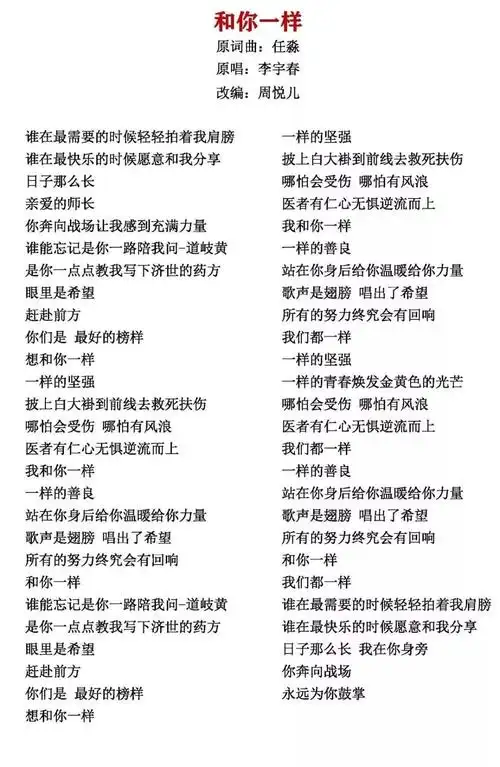 和你一样
原词曲：任淼
原唱：李宇春
改编：周悦儿

谁在最需要的时候轻轻拍着我肩膀
谁在最快乐的时候愿意和我分享
日子那么长
亲爱的师长
你奔向战场让我感到充满力量
谁能忘记是你一路陪我问-道岐黄
是你一点点教我写下济世的药方
眼里是希望
赶赴前方
你们是 最好的榜样
想和你一样
一样的坚强
披上白大褂到前线去救死扶伤
哪怕会受伤 哪怕有风浪
医者有仁心无惧逆流而上
我和你一样
一样的善良
站在你身后给你温暖给你力量
歌声是翅膀 唱出了希望
所有的努力终究会有回响
和你一样
谁能忘记是你一路陪我问-道岐黄
是你一点点教我写下济世的药方
眼里是希望
赶赴前方
你们是 最好的榜样
想和你一样

一样的坚强
披上白大褂到前线去救死扶伤
哪怕会受伤 哪怕有风浪
医者有仁心无惧逆流而上
我和你一样
一样的善良
站在你身后给你温暖给你力量
歌声是翅膀 唱出了希望
所有的努力终究会有回响
我们都一样
一样的坚强
一样的青春焕发金黄色的光芒
哪怕会受伤 哪怕有风浪
医者有仁心无惧逆流而上
我们都一样
一样的善良
站在你身后给你温暖给你力量
歌声是翅膀 唱出了希望
所有的努力终究会有回响
和你一样
我们都一样
谁在最需要的时候轻轻拍着我肩膀
谁在最快乐的时候愿意和我分享
日子那么长 我在你身旁
你奔向战场
永远为你鼓掌